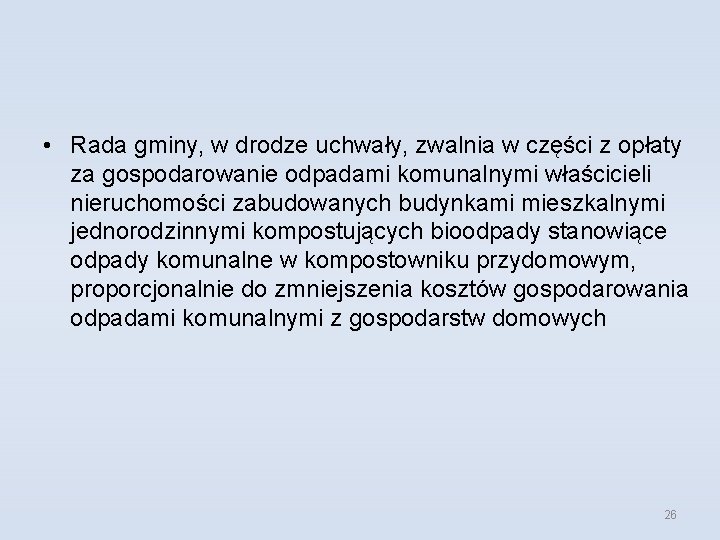 • Rada gminy, w drodze uchwały, zwalnia w części z opłaty za gospodarowanie odpadami komunalnymi właścicieli nieruchomości zabudowanych budynkami mieszkalnymi jednorodzinnymi kompostujących bioodpady stanowiące odpady komunalne w kompostowniku przydomowym, proporcjonalnie do zmniejszenia kosztów gospodarowania odpadami komunalnymi z gospodarstw domowych

26